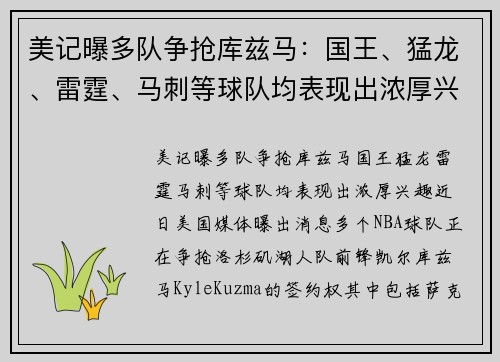 美记曝多队争抢库兹马：国王、猛龙、雷霆、马刺等球队均表现出浓厚兴

美记曝多队争抢库兹马国王猛龙雷霆马刺等球队均表现出浓厚兴趣近日美国媒体曝出消息多个NBA球队正在争抢洛杉矶湖人队前锋凯尔库兹马KyleKuzma的签约权其中包括萨克